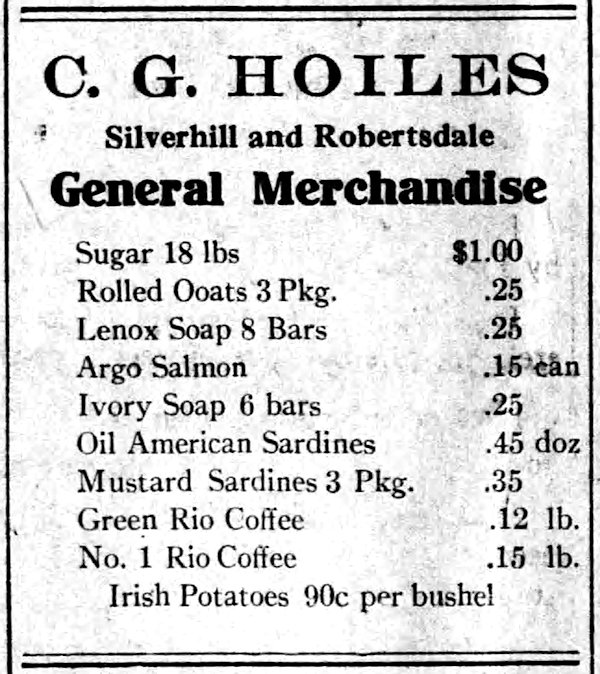 C. G. HOILES

Silverhill and Robertsdale

General Merchandise

| | |
|---|---|
| Sugar 18 lbs | $1.00 |
| Rolled Ooats 3 Pkg. | .25 |
| Lenox Soap 8 Bars | .25 |
| Argo Salmon | .15 can |
| Ivory Soap 6 bars | .25 |
| Oil American Sardines | .45 doz |
| Mustard Sardines 3 Pkg. | .35 |
| Green Rio Coffee | .12 lb. |
| No. 1 Rio Coffee | .15 lb. |

Irish Potatoes 90c per bushel